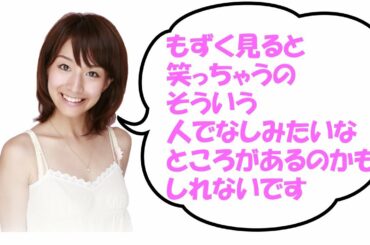 もずく見ると
笑っちゃうの
そういう
人でなしみたいな
ところがあるのかも
しれないです